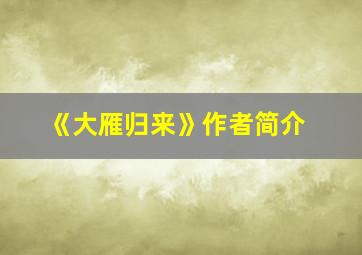 《大雁归来》作者简介